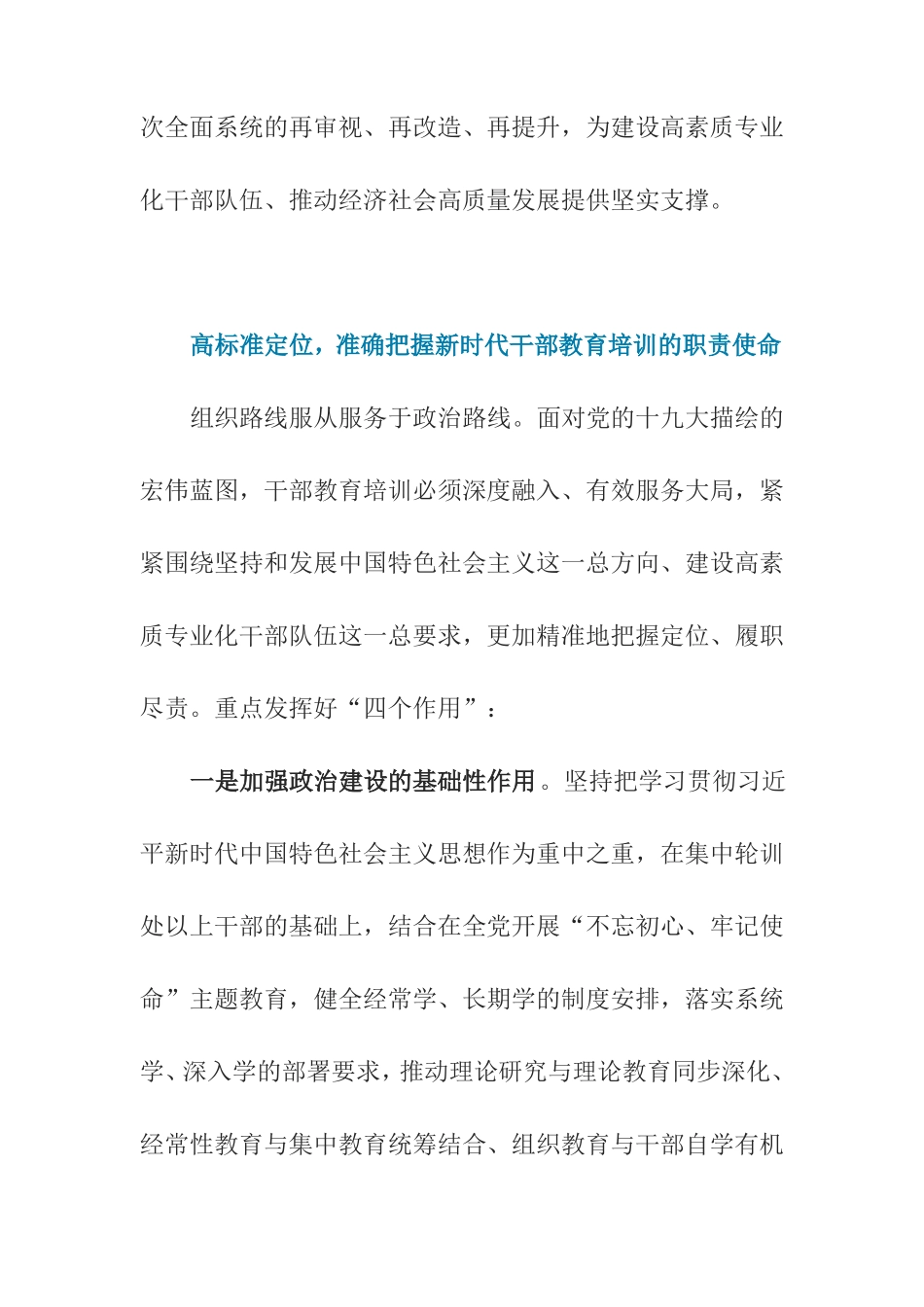 次全面系统的再审视、再改造、再提升，为建设高素质专业化干部队伍、推动经济社会高质量发展提供坚实支撑。

高标准定位，准确把握新时代干部教育培训的职责使命

组织路线服从服务于政治路线。面对党的十九大描绘的宏伟蓝图，干部教育培训必须深度融入、有效服务大局，紧紧围绕坚持和发展中国特色社会主义这一总方向、建设高素质专业化干部队伍这一总要求，更加精准地把握定位、履职尽责。重点发挥好“四个作用”：

一是加强政治建设的基础性作用。坚持把学习贯彻习近平新时代中国特色社会主义思想作为重中之重，在集中轮训处以上干部的基础上，结合在全党开展“不忘初心、牢记使命”主题教育，健全经常学、长期学的制度安排，落实系统学、深入学的部署要求，推动理论研究与理论教育同步深化、经常性教育与集中教育统筹结合、组织教育与干部自学有机